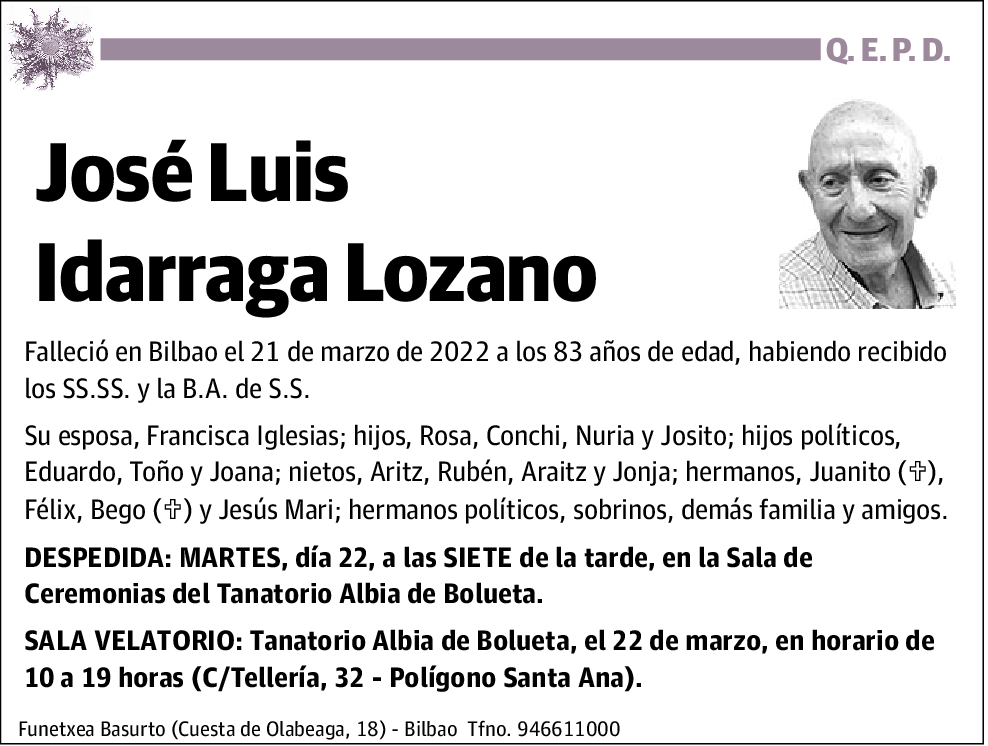 Q. E. P. D.

José Luis Idarraga Lozano

Falleció en Bilbao el 21 de marzo de 2022 a los 83 años de edad, habiendo recibido los SS.SS. y la B.A. de S.S.

Su esposa, Francisca Iglesias; hijos, Rosa, Conchi, Nuria y Josito; hijos políticos, Eduardo, Toño y Joana; nietos, Aritz, Rubén, Araitz y Jonja; hermanos, Juanito (✞), Félix, Bego (✞) y Jesús Mari; hermanos políticos, sobrinos, demás familia y amigos.

DESPEDIDA: MARTES, día 22, a las SIETE de la tarde, en la Sala de Ceremonias del Tanatorio Albia de Bolueta.

SALA VELATORIO: Tanatorio Albia de Bolueta, el 22 de marzo, en horario de 10 a 19 horas (C/Tellería, 32 - Polígono Santa Ana).

Funetxea Basurto (Cuesta de Olabeaga, 18) - Bilbao Tfno. 946611000